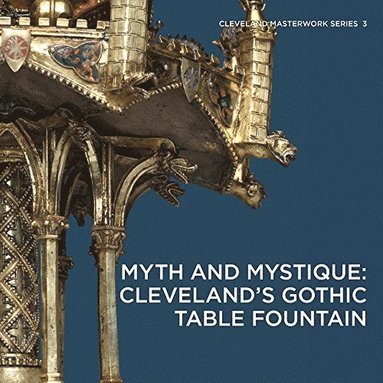 CLEVELAND MASTERWORK SERIES 3

MYTH AND MYSTIQUE: CLEVELAND'S GOTHIC TABLE FOUNTAIN